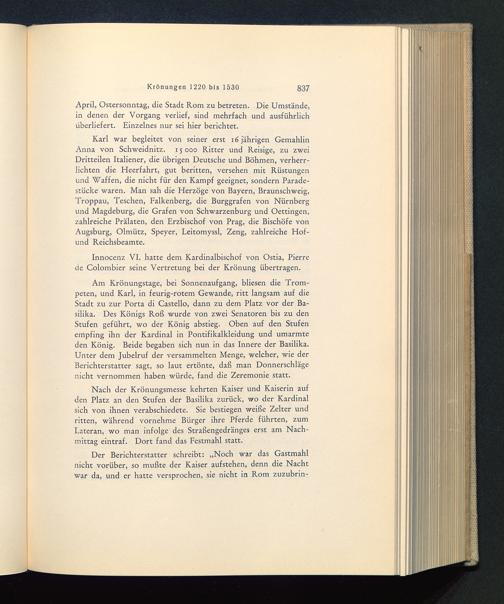 Krönungen 1220 bis 1530 837

April, Ostersonntag, die Stadt Rom zu betreten. Die Umstände, in denen der Vorgang verlief, sind mehrfach und ausführlich überliefert. Einzelnes nur sei hier berichtet.

Karl war begleitet von seiner erst 16 jährigen Gemahlin Anna von Schweidnitz. 15 000 Ritter und Reisige, zu zwei Dritteilen Italiener, die übrigen Deutsche und Böhmen, verherrlichten die Heerfahrt, gut beritten, versehen mit Rüstungen und Waffen, die nicht für den Kampf geeignet, sondern Paradestücke waren. Man sah die Herzöge von Bayern, Braunschweig, Troppau, Teschen, Falkenberg, die Burggrafen von Nürnberg und Magdeburg, die Grafen von Schwarzenburg und Oettingen, zahlreiche Prälaten, den Erzbischof von Prag, die Bischöfe von Augsburg, Olmütz, Speyer, Leitomyssl, Zeng, zahlreiche Hof- und Reichsbeamte.

Innocenz VI. hatte dem Kardinalbischof von Ostia, Pierre de Colombier seine Vertretung bei der Krönung übertragen.

Am Krönungstage, bei Sonnenaufgang, bliesen die Trompeten, und Karl, in feurig-rotem Gewande, ritt langsam auf die Stadt zu zur Porta di Castello, dann zu dem Platz vor der Basilika. Des Königs Roß wurde von zwei Senatoren bis zu den Stufen geführt, wo der König abstieg. Oben auf den Stufen empfing ihn der Kardinal in Pontifikalkleidung und umarmte den König. Beide begaben sich nun in das Innere der Basilika. Unter dem Jubelruf der versammelten Menge, welcher, wie der Berichterstatter sagt, so laut ertönte, daß man Donnerschläge nicht vernommen haben würde, fand die Zeremonie statt.

Nach der Krönungsmesse kehrten Kaiser und Kaiserin auf den Platz an den Stufen der Basilika zurück, wo der Kardinal sich von ihnen verabschiedete. Sie bestiegen weiße Zelter und ritten, während vornehme Bürger ihre Pferde führten, zum Lateran, wo man infolge des Straßengedränges erst am Nachmittag eintraf. Dort fand das Festmahl statt.

Der Berichterstatter schreibt: „Noch war das Gastmahl nicht vorüber, so mußte der Kaiser aufstehen, denn die Nacht war da, und er hatte versprochen, sie nicht in Rom zuzubrin-